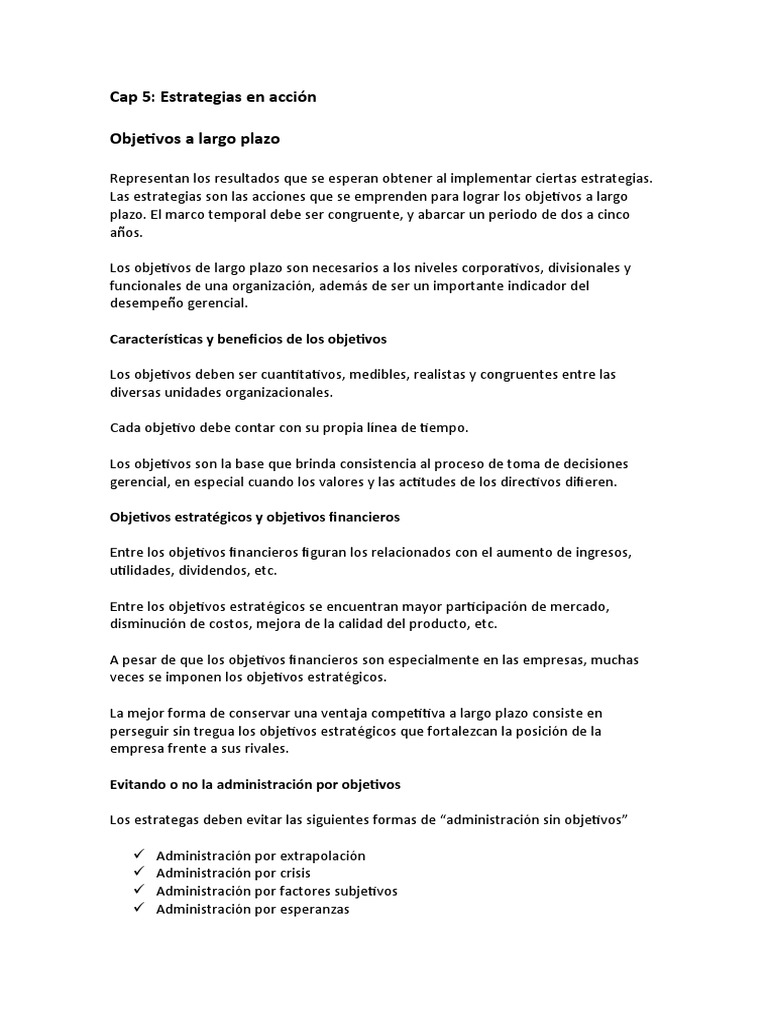 Cap 5: Estrategias en acción

Objetivos a largo plazo

Representan los resultados que se esperan obtener al implementar ciertas estrategias. Las estrategias son las acciones que se emprenden para lograr los objetivos a largo plazo. El marco temporal debe ser congruente, y abarcar un periodo de dos a cinco años.

Los objetivos de largo plazo son necesarios a los niveles corporativos, divisionales y funcionales de una organización, además de ser un importante indicador del desempeño gerencial.

Características y beneficios de los objetivos

Los objetivos deben ser cuantitativos, medibles, realistas y congruentes entre las diversas unidades organizacionales.

Cada objetivo debe contar con su propia línea de tiempo.

Los objetivos son la base que brinda consistencia al proceso de toma de decisiones gerencial, en especial cuando los valores y las actitudes de los directivos difieren.

Objetivos estratégicos y objetivos financieros

Entre los objetivos financieros figuran los relacionados con el aumento de ingresos, utilidades, dividendos, etc.

Entre los objetivos estratégicos se encuentran mayor participación de mercado, disminución de costos, mejora de la calidad del producto, etc.

A pesar de que los objetivos financieros son especialmente en las empresas, muchas veces se imponen los objetivos estratégicos.

La mejor forma de conservar una ventaja competitiva a largo plazo consiste en perseguir sin tregua los objetivos estratégicos que fortalezcan la posición de la empresa frente a sus rivales.

Evitando o no la administración por objetivos

Los estrategas deben evitar las siguientes formas de “administración sin objetivos”

✓ Administración por extrapolación
✓ Administración por crisis
✓ Administración por factores subjetivos
✓ Administración por esperanzas